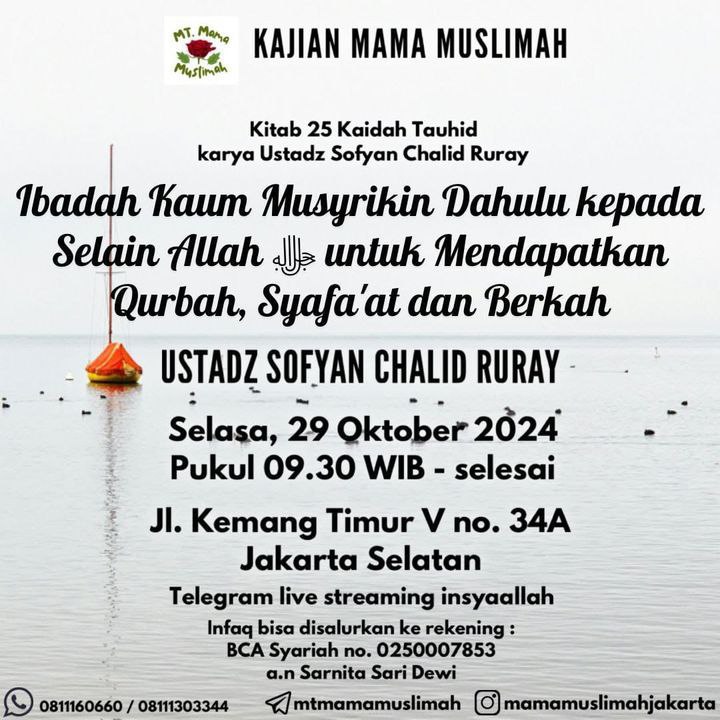 MT. Mama Muslimah

KAJIAN MAMA MUSLIMAH

Kitab 25 Kaidah Tauhid
karya Ustadz Sofyan Chalid Ruray

Ibadah Kaum Musyrikin Dahulu kepada Selain Allah جل جلاله untuk Mendapatkan Qurbah, Syafa'at dan Berkah

USTADZ SOFYAN CHALID RURAY

Selasa, 29 Oktober 2024
Pukul 09.30 WIB - selesai

Jl. Kemang Timur V no. 34A
Jakarta Selatan

Telegram live streaming insyaallah

Infaq bisa disalurkan ke rekening :
BCA Syariah no. 0250007853
a.n Sarnita Sari Dewi

0811160660 / 08111303344 mtmamamuslimah mamamuslimahjakarta